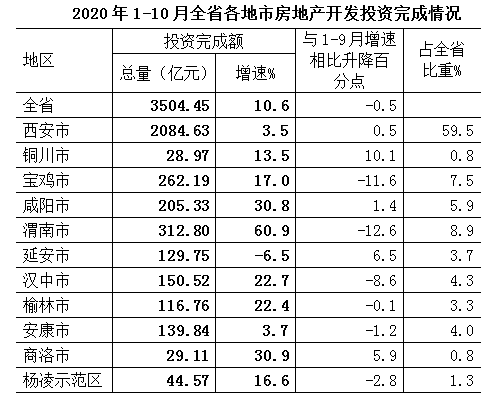 2020 年 1-10 月全省各地市房地产开发投资完成情况

| 地区 | 投资完成额 总量（亿元） | 投资完成额 增速% | 与 1-9 月增速相比升降百分点 | 占全省比重% |
|---|---|---|---|---|
| 全省 | 3504.45 | 10.6 | -0.5 | |
| 西安市 | 2084.63 | 3.5 | 0.5 | 59.5 |
| 铜川市 | 28.97 | 13.5 | 10.1 | 0.8 |
| 宝鸡市 | 262.19 | 17.0 | -11.6 | 7.5 |
| 咸阳市 | 205.33 | 30.8 | 1.4 | 5.9 |
| 渭南市 | 312.80 | 60.9 | -12.6 | 8.9 |
| 延安市 | 129.75 | -6.5 | 6.5 | 3.7 |
| 汉中市 | 150.52 | 22.7 | -8.6 | 4.3 |
| 榆林市 | 116.76 | 22.4 | -0.1 | 3.3 |
| 安康市 | 139.84 | 3.7 | -1.2 | 4.0 |
| 商洛市 | 29.11 | 30.9 | 5.9 | 0.8 |
| 杨凌示范区 | 44.57 | 16.6 | -2.8 | 1.3 |